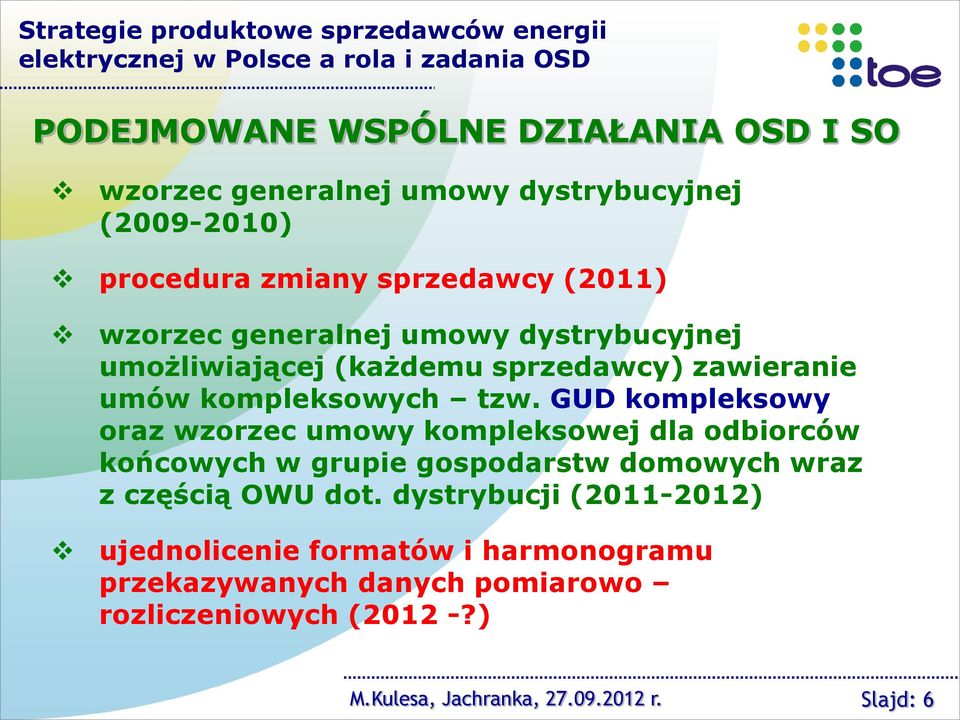 Strategie produktowe sprzedawców energii elektrycznej w Polsce a rola i zadania OSD

toe

PODEJMOWANE WSPÓLNE DZIAŁANIA OSD I SO

❖ wzorzec generalnej umowy dystrybucyjnej (2009-2010)

❖ procedura zmiany sprzedawcy (2011)

❖ wzorzec generalnej umowy dystrybucyjnej umożliwiającej (każdemu sprzedawcy) zawieranie umów kompleksowych – tzw. GUD kompleksowy oraz wzorzec umowy kompleksowej dla odbiorców końcowych w grupie gospodarstw domowych wraz z częścią OWU dot. dystrybucji (2011-2012)

❖ ujednolicenie formatów i harmonogramu przekazywanych danych pomiarowo – rozliczeniowych (2012 -?)

M.Kulesa, Jachranka, 27.09.2012 r.

Slajd: 6